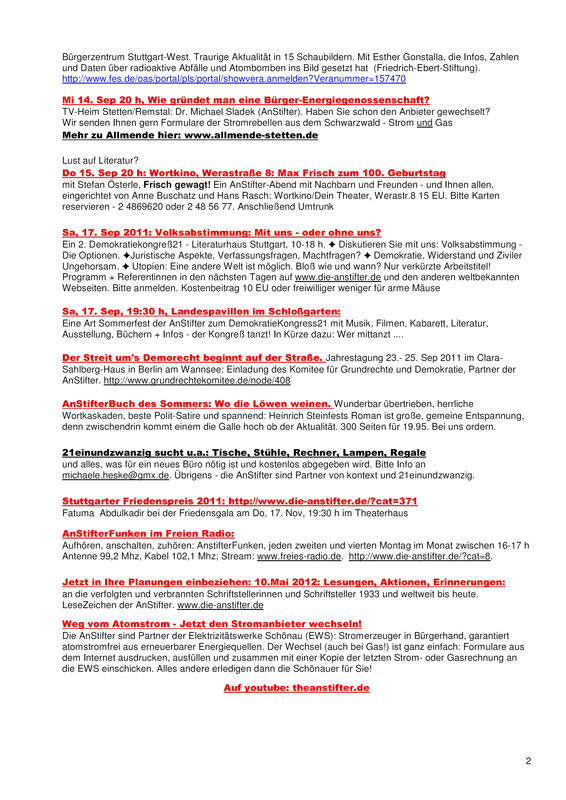 Bürgerzentrum Stuttgart-West. Traurige Aktualität in 15 Schaubildern. Mit Esther Gonstalla, die Infos, Zahlen und Daten über radioaktive Abfälle und Atombomben ins Bild gesetzt hat (Friedrich-Ebert-Stiftung). http://www.fes.de/oas/portal/pls/portal/showvera.anmelden?Veranummer=157470

Mi 14. Sep 20 h, Wie gründet man eine Bürger-Energiegenossenschaft?
TV-Heim Stetten/Remstal: Dr. Michael Sladek (AnStifter). Haben Sie schon den Anbieter gewechselt? Wir senden Ihnen gern Formulare der Stromrebellen aus dem Schwarzwald - Strom und Gas
Mehr zu Allmende hier: www.allmende-stetten.de

Lust auf Literatur?
Do 15. Sep 20 h: Wortkino, Werastraße 8: Max Frisch zum 100. Geburtstag
mit Stefan Österle, Frisch gewagt! Ein AnStifter-Abend mit Nachbarn und Freunden - und Ihnen allen, eingerichtet von Anne Buschatz und Hans Rasch: Wortkino/Dein Theater, Werastr.8 15 EU. Bitte Karten reservieren - 2 4869620 oder 2 48 56 77. Anschließend Umtrunk

Sa, 17. Sep 2011: Volksabstimmung: Mit uns - oder ohne uns?
Ein 2. Demokratiekongreß21 - Literaturhaus Stuttgart, 10-18 h. ✦ Diskutieren Sie mit uns: Volksabstimmung - Die Optionen. ✦Juristische Aspekte, Verfassungsfragen, Machtfragen? ✦ Demokratie, Widerstand und Ziviler Ungehorsam. ✦ Utopien: Eine andere Welt ist möglich. Bloß wie und wann? Nur verkürzte Arbeitstitel! Programm + Referentinnen in den nächsten Tagen auf www.die-anstifter.de und den anderen weltbekannten Webseiten. Bitte anmelden. Kostenbeitrag 10 EU oder freiwilliger weniger für arme Mäuse

Sa, 17. Sep, 19:30 h, Landespavillon im Schloßgarten:
Eine Art Sommerfest der AnStifter zum DemokratieKongress21 mit Musik, Filmen, Kabarett, Literatur, Ausstellung, Büchern + Infos - der Kongreß tanzt! In Kürze dazu: Wer mittanzt ....

Der Streit um's Demorecht beginnt auf der Straße. Jahrestagung 23.- 25. Sep 2011 im Clara-Sahlberg-Haus in Berlin am Wannsee: Einladung des Komitee für Grundrechte und Demokratie, Partner der AnStifter. http://www.grundrechtekomitee.de/node/408

AnStifterBuch des Sommers: Wo die Löwen weinen. Wunderbar übertrieben, herrliche Wortkaskaden, beste Polit-Satire und spannend: Heinrich Steinfests Roman ist große, gemeine Entspannung, denn zwischendrin kommt einem die Galle hoch ob der Aktualität. 300 Seiten für 19.95. Bei uns ordern.

21einundzwanzig sucht u.a.: Tische, Stühle, Rechner, Lampen, Regale
und alles, was für ein neues Büro nötig ist und kostenlos abgegeben wird. Bitte Info an michaele.heske@gmx.de. Übrigens - die AnStifter sind Partner von kontext und 21einundzwanzig.

Stuttgarter Friedenspreis 2011: http://www.die-anstifter.de/?cat=371
Fatuma Abdulkadir bei der Friedensgala am Do, 17. Nov, 19:30 h im Theaterhaus

AnStifterFunken im Freien Radio:
Aufhören, anschalten, zuhören: AnstifterFunken, jeden zweiten und vierten Montag im Monat zwischen 16-17 h Antenne 99,2 Mhz, Kabel 102,1 Mhz; Stream: www.freies-radio.de. http://www.die-anstifter.de/?cat=8.

Jetzt in Ihre Planungen einbeziehen: 10.Mai 2012: Lesungen, Aktionen, Erinnerungen:
an die verfolgten und verbrannten Schriftstellerinnen und Schriftsteller 1933 und weltweit bis heute. LeseZeichen der AnStifter. www.die-anstifter.de

Weg vom Atomstrom - Jetzt den Stromanbieter wechseln!
Die AnStifter sind Partner der Elektrizitätswerke Schönau (EWS): Stromerzeuger in Bürgerhand, garantiert atomstromfrei aus erneuerbarer Energiequellen. Der Wechsel (auch bei Gas!) ist ganz einfach: Formulare aus dem Internet ausdrucken, ausfüllen und zusammen mit einer Kopie der letzten Strom- oder Gasrechnung an die EWS einschicken. Alles andere erledigen dann die Schönauer für Sie!

Auf youtube: theanstifter.de

2